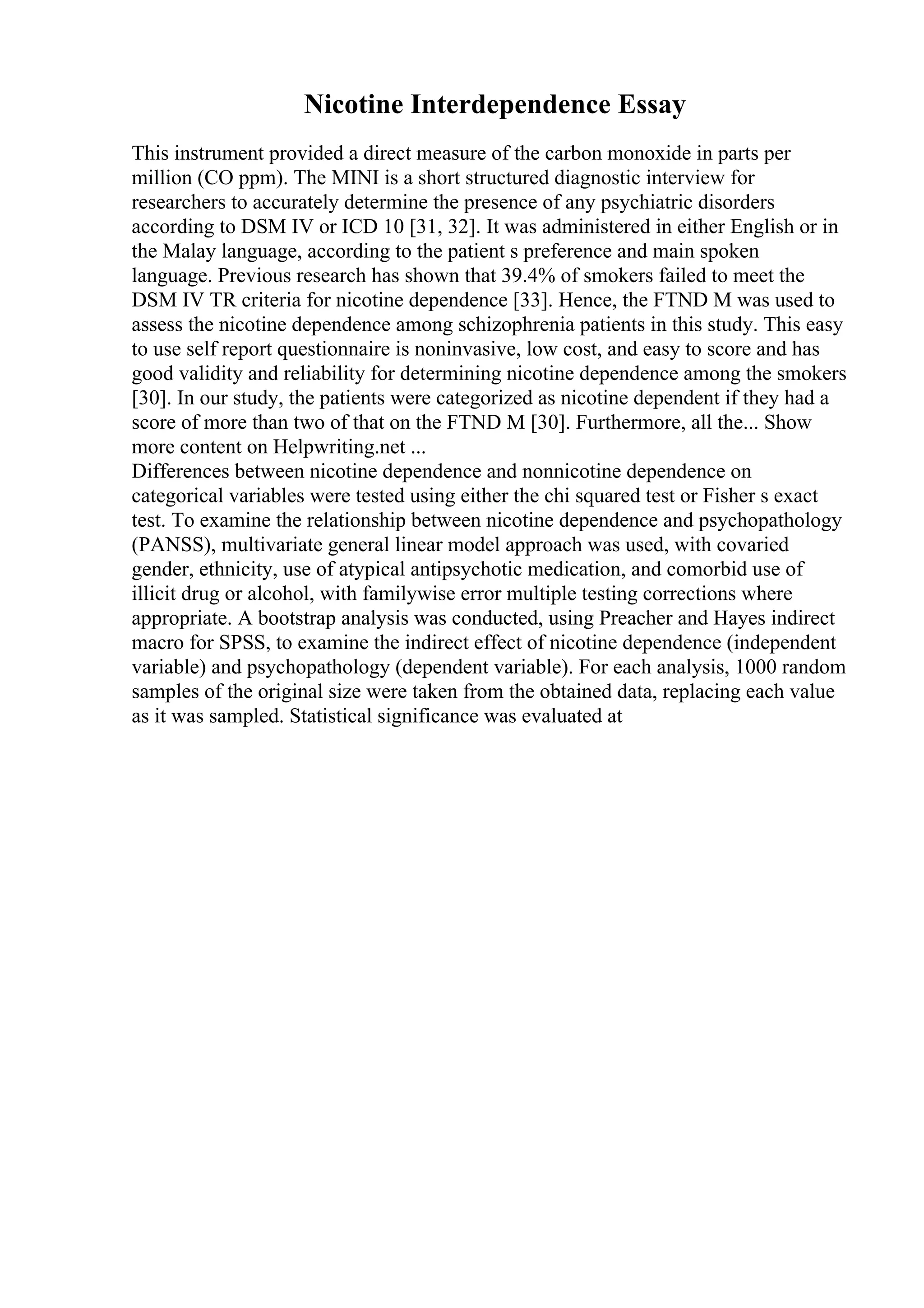 Nicotine Interdependence Essay

This instrument provided a direct measure of the carbon monoxide in parts per million (CO ppm). The MINI is a short structured diagnostic interview for researchers to accurately determine the presence of any psychiatric disorders according to DSM IV or ICD 10 [31, 32]. It was administered in either English or in the Malay language, according to the patient s preference and main spoken language. Previous research has shown that 39.4% of smokers failed to meet the DSM IV TR criteria for nicotine dependence [33]. Hence, the FTND M was used to assess the nicotine dependence among schizophrenia patients in this study. This easy to use self report questionnaire is noninvasive, low cost, and easy to score and has good validity and reliability for determining nicotine dependence among the smokers [30]. In our study, the patients were categorized as nicotine dependent if they had a score of more than two of that on the FTND M [30]. Furthermore, all the... Show more content on Helpwriting.net ...
Differences between nicotine dependence and nonnicotine dependence on categorical variables were tested using either the chi squared test or Fisher s exact test. To examine the relationship between nicotine dependence and psychopathology (PANSS), multivariate general linear model approach was used, with covaried gender, ethnicity, use of atypical antipsychotic medication, and comorbid use of illicit drug or alcohol, with familywise error multiple testing corrections where appropriate. A bootstrap analysis was conducted, using Preacher and Hayes indirect macro for SPSS, to examine the indirect effect of nicotine dependence (independent variable) and psychopathology (dependent variable). For each analysis, 1000 random samples of the original size were taken from the obtained data, replacing each value as it was sampled. Statistical significance was evaluated at